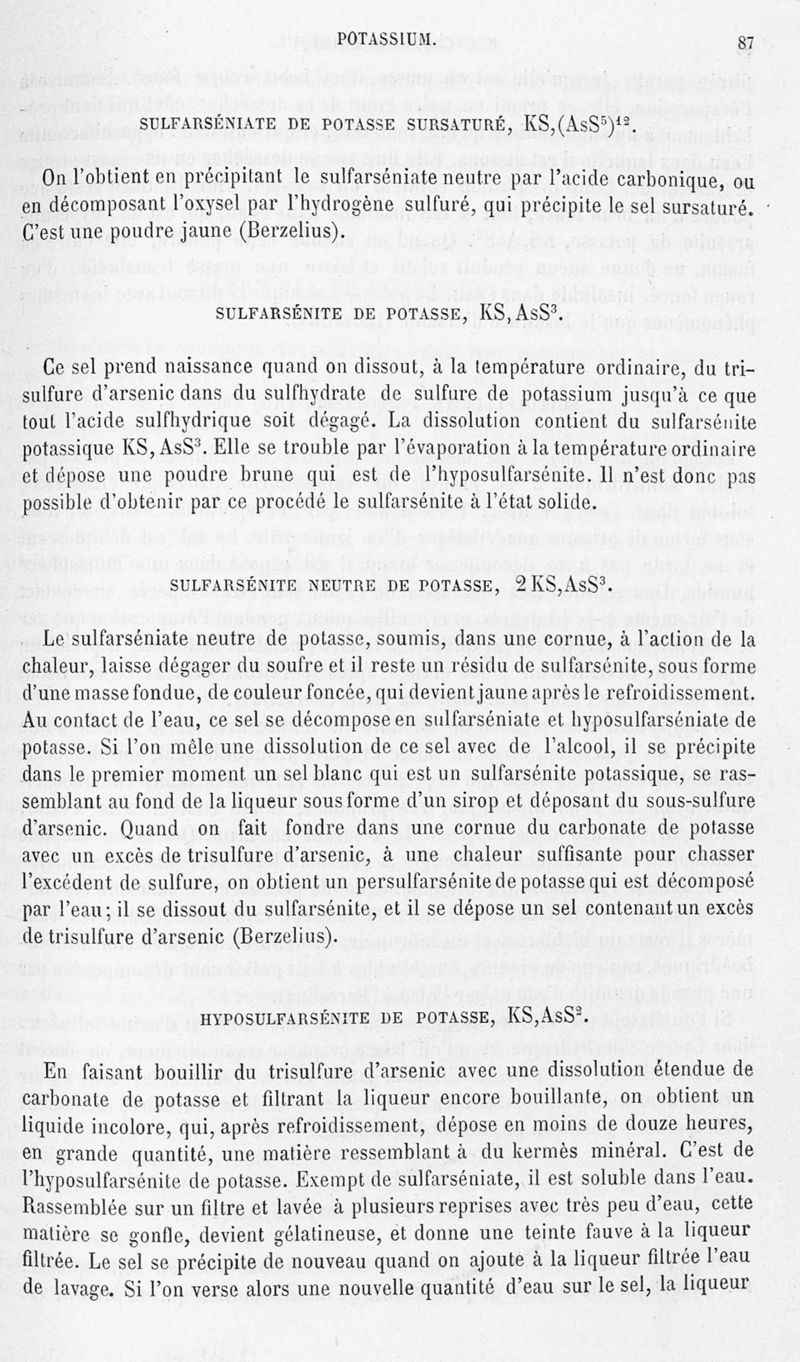 POTASSIUM. 87

SULFARSÉNIATE DE POTASSE SURSATURÉ, $KS,(AsS^5)^{12}$.

On l'obtient en précipitant le sulfarséniate neutre par l'acide carbonique, ou en décomposant l'oxysel par l'hydrogène sulfuré, qui précipite le sel sursaturé. C'est une poudre jaune (Berzelius).

SULFARSÉNITE DE POTASSE, $KS,AsS^3$.

Ce sel prend naissance quand on dissout, à la température ordinaire, du trisulfure d'arsenic dans du sulfhydrate de sulfure de potassium jusqu'à ce que tout l'acide sulfhydrique soit dégagé. La dissolution contient du sulfarsénite potassique $KS,AsS^3$. Elle se trouble par l'évaporation à la température ordinaire et dépose une poudre brune qui est de l'hyposulfarsénite. Il n'est donc pas possible d'obtenir par ce procédé le sulfarsénite à l'état solide.

SULFARSÉNITE NEUTRE DE POTASSE, $2KS,AsS^3$.

Le sulfarséniate neutre de potasse, soumis, dans une cornue, à l'action de la chaleur, laisse dégager du soufre et il reste un résidu de sulfarsénite, sous forme d'une masse fondue, de couleur foncée, qui devient jaune après le refroidissement. Au contact de l'eau, ce sel se décompose en sulfarséniate et hyposulfarséniate de potasse. Si l'on mêle une dissolution de ce sel avec de l'alcool, il se précipite dans le premier moment un sel blanc qui est un sulfarsénite potassique, se rassemblant au fond de la liqueur sous forme d'un sirop et déposant du sous-sulfure d'arsenic. Quand on fait fondre dans une cornue du carbonate de potasse avec un excès de trisulfure d'arsenic, à une chaleur suffisante pour chasser l'excédent de sulfure, on obtient un persulfarsénite de potasse qui est décomposé par l'eau; il se dissout du sulfarsénite, et il se dépose un sel contenant un excès de trisulfure d'arsenic (Berzelius).

HYPOSULFARSÉNITE DE POTASSE, $KS,AsS^2$.

En faisant bouillir du trisulfure d'arsenic avec une dissolution étendue de carbonate de potasse et filtrant la liqueur encore bouillante, on obtient un liquide incolore, qui, après refroidissement, dépose en moins de douze heures, en grande quantité, une matière ressemblant à du kermès minéral. C'est de l'hyposulfarsénite de potasse. Exempt de sulfarséniate, il est soluble dans l'eau. Rassemblée sur un filtre et lavée à plusieurs reprises avec très peu d'eau, cette matière se gonfle, devient gélatineuse, et donne une teinte fauve à la liqueur filtrée. Le sel se précipite de nouveau quand on ajoute à la liqueur filtrée l'eau de lavage. Si l'on verse alors une nouvelle quantité d'eau sur le sel, la liqueur